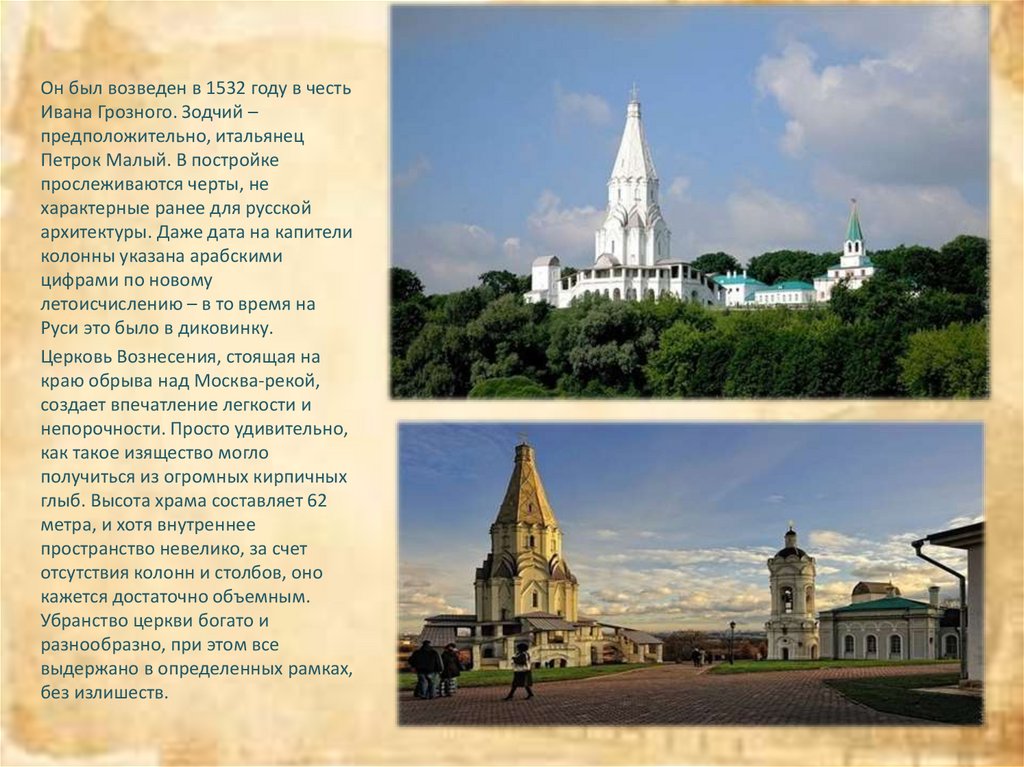 Он был возведен в 1532 году в честь Ивана Грозного. Зодчий – предположительно, итальянец Петрок Малый. В постройке прослеживаются черты, не характерные ранее для русской архитектуры. Даже дата на капители колонны указана арабскими цифрами по новому летоисчислению – в то время на Руси это было в диковинку.

Церковь Вознесения, стоящая на краю обрыва над Москва-рекой, создает впечатление легкости и непорочности. Просто удивительно, как такое изящество могло получиться из огромных кирпичных глыб. Высота храма составляет 62 метра, и хотя внутреннее пространство невелико, за счет отсутствия колонн и столбов, оно кажется достаточно объемным. Убранство церкви богато и разнообразно, при этом все выдержано в определенных рамках, без излишеств.